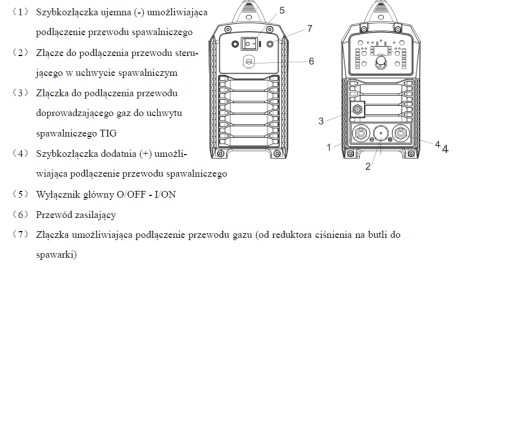 （1） Szybkozłączka ujemna (-) umożliwiająca podłączenie przewodu spawalniczego

（2） Złącze do podłączenia przewodu sterującego w uchwycie spawalniczym

（3） Złączka do podłączenia przewodu doprowadzającego gaz do uchwytu spawalniczego TIG

（4） Szybkozłączka dodatnia (+) umożliwiająca podłączenie przewodu spawalniczego

（5） Wyłącznik główny O/OFF - I/ON

（6） Przewód zasilający

（7） Złączka umożliwiająca podłączenie przewodu gazu (od reduktora ciśnienia na butli do spawarki)

5
7
6
3
1
2
4
4